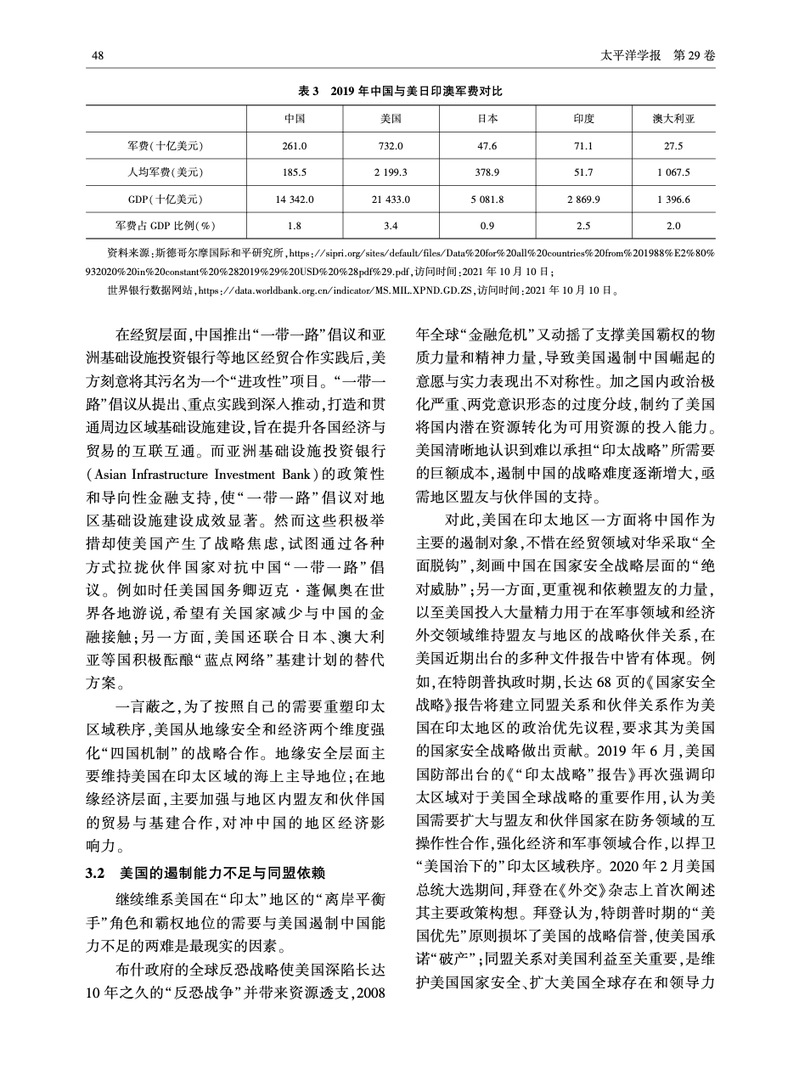 48

太平洋学报 第29卷

表3 2019年中国与美日印澳军费对比

|  | 中国 | 美国 | 日本 | 印度 | 澳大利亚 |
|---|---|---|---|---|---|
| 军费(十亿美元) | 261.0 | 732.0 | 47.6 | 71.1 | 27.5 |
| 人均军费(美元) | 185.5 | 2 199.3 | 378.9 | 51.7 | 1 067.5 |
| GDP(十亿美元) | 14 342.0 | 21 433.0 | 5 081.8 | 2 869.9 | 1 396.6 |
| 军费占GDP比例(%) | 1.8 | 3.4 | 0.9 | 2.5 | 2.0 |

资料来源:斯德哥尔摩国际和平研究所,https://sipri.org/sites/default/files/Data%20for%20all%20countries%20from%201988%E2%80%932020%20in%20constant%20%282019%29%20USD%20%28pdf%29.pdf,访问时间:2021年10月10日;

世界银行数据网站,https://data.worldbank.org.cn/indicator/MS.MIL.XPND.GD.ZS,访问时间:2021年10月10日。

在经贸层面,中国推出“一带一路”倡议和亚洲基础设施投资银行等地区经贸合作实践后,美方刻意将其污名为一个“进攻性”项目。“一带一路”倡议从提出、重点实践到深入推动,打造和贯通周边区域基础设施建设,旨在提升各国经济与贸易的互联互通。而亚洲基础设施投资银行(Asian Infrastructure Investment Bank)的政策性和导向性金融支持,使“一带一路”倡议对地区基础设施建设成效显著。然而这些积极举措却使美国产生了战略焦虑,试图通过各种方式拉拢伙伴国家对抗中国“一带一路”倡议。例如时任美国国务卿迈克·蓬佩奥在世界各地游说,希望有关国家减少与中国的金融接触;另一方面,美国还联合日本、澳大利亚等国积极酝酿“蓝点网络”基建计划的替代方案。

一言蔽之,为了按照自己的需要重塑印太区域秩序,美国从地缘安全和经济两个维度强化“四国机制”的战略合作。地缘安全层面主要维持美国在印太区域的海上主导地位;在地缘经济层面,主要加强与地区内盟友和伙伴国的贸易与基建合作,对冲中国的地区经济影响力。

3.2 美国的遏制能力不足与同盟依赖

继续维系美国在“印太”地区的“离岸平衡手”角色和霸权地位的需要与美国遏制中国能力不足的两难是最现实的因素。

布什政府的全球反恐战略使美国深陷长达10年之久的“反恐战争”并带来资源透支,2008年全球“金融危机”又动摇了支撑美国霸权的物质力量和精神力量,导致美国遏制中国崛起的意愿与实力表现出不对称性。加之国内政治极化严重、两党意识形态的过度分歧,制约了美国将国内潜在资源转化为可用资源的投入能力。美国清晰地认识到难以承担“印太战略”所需要的巨额成本,遏制中国的战略难度逐渐增大,亟需地区盟友与伙伴国的支持。

对此,美国在印太地区一方面将中国作为主要的遏制对象,不惜在经贸领域对华采取“全面脱钩”,刻画中国在国家安全战略层面的“绝对威胁”;另一方面,更重视和依赖盟友的力量,以至美国投入大量精力用于在军事领域和经济外交领域维持盟友与地区的战略伙伴关系,在美国近期出台的多种文件报告中皆有体现。例如,在特朗普执政时期,长达68页的《国家安全战略》报告将建立同盟关系和伙伴关系作为美国在印太地区的政治优先议程,要求其为美国的国家安全战略做出贡献。2019年6月,美国国防部出台的《“印太战略”报告》再次强调印太区域对于美国全球战略的重要作用,认为美国需要扩大与盟友和伙伴国家在防务领域的互操作性合作,强化经济和军事领域合作,以捍卫“美国治下的”印太区域秩序。2020年2月美国总统大选期间,拜登在《外交》杂志上首次阐述其主要政策构想。拜登认为,特朗普时期的“美国优先”原则损坏了美国的战略信誉,使美国承诺“破产”;同盟关系对美国利益至关重要,是维护美国国家安全、扩大美国全球存在和领导力